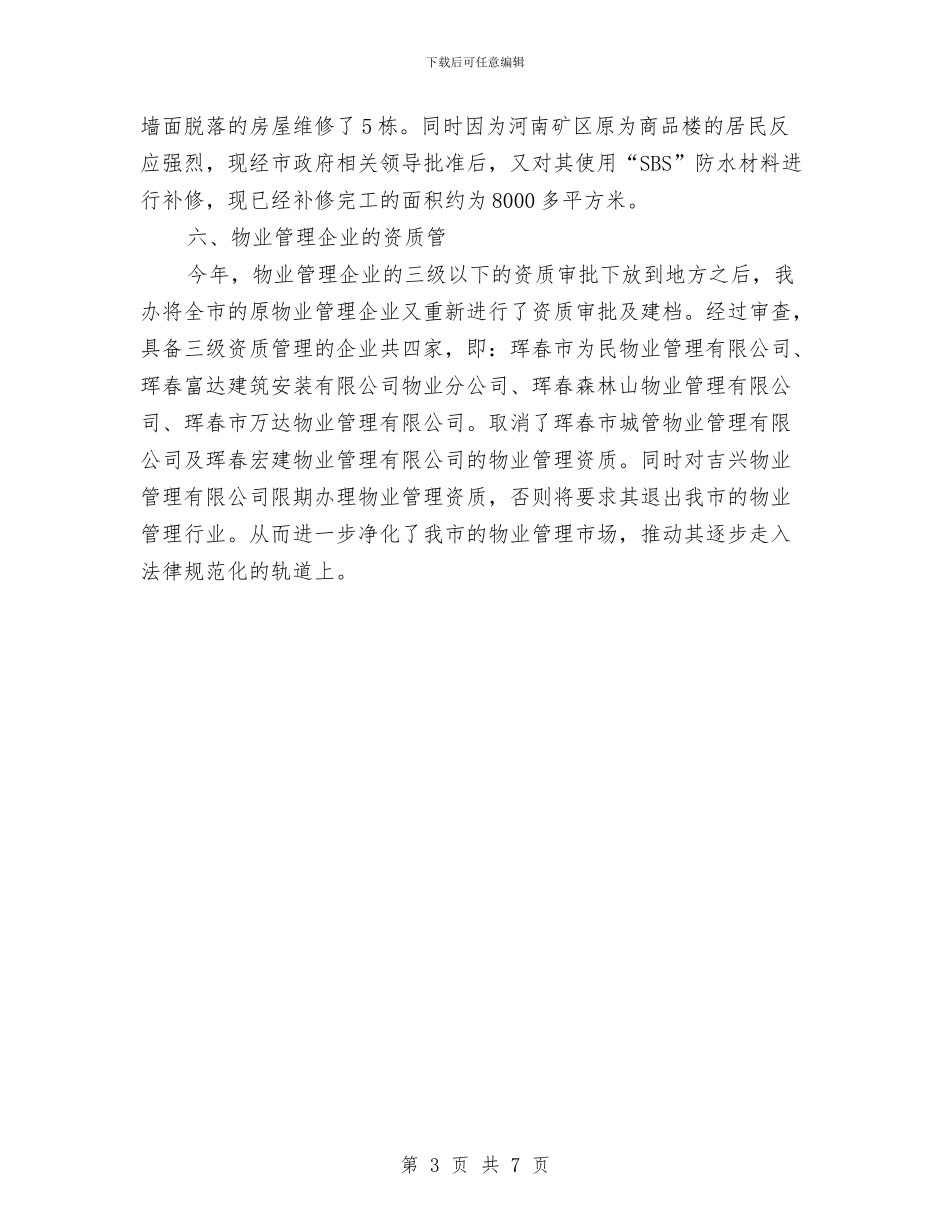 下载后可任意编辑

墙面脱落的房屋维修了5栋。同时因为河南矿区原为商品楼的居民反应强烈，现经市政府相关领导批准后，又对其使用“SBS”防水材料进行补修，现已经补修完工的面积约为8000多平方米。

六、物业管理企业的资质管

今年，物业管理企业的三级以下的资质审批下放到地方之后，我办将全市的原物业管理企业又重新进行了资质审批及建档。经过审查，具备三级资质管理的企业共四家，即：珲春市为民物业管理有限公司、珲春富达建筑安装有限公司物业分公司、珲春森林山物业管理有限公司、珲春市万达物业管理有限公司。取消了珲春市城管物业管理有限公司及珲春宏建物业管理有限公司的物业管理资质。同时对吉兴物业管理有限公司限期办理物业管理资质，否则将要求其退出我市的物业管理行业。从而进一步净化了我市的物业管理市场，推动其逐步走入法律规范化的轨道上。

第 3 页 共 7 页